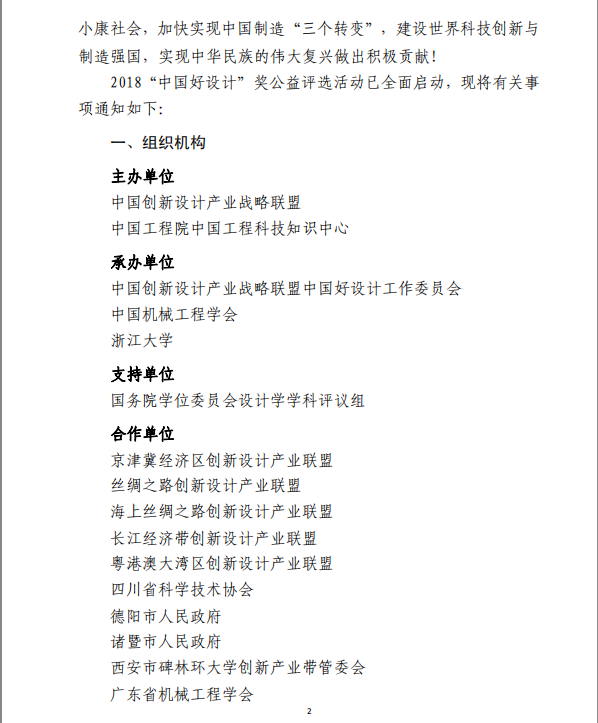 小康社会，加快实现中国制造“三个转变”，建设世界科技创新与制造强国，实现中华民族的伟大复兴做出积极贡献！

2018“中国好设计”奖公益评选活动已全面启动，现将有关事项通知如下：

一、组织机构

主办单位

中国创新设计产业战略联盟

中国工程院中国工程科技知识中心

承办单位

中国创新设计产业战略联盟中国好设计工作委员会

中国机械工程学会

浙江大学

支持单位

国务院学位委员会设计学学科评议组

合作单位

京津冀经济区创新设计产业联盟

丝绸之路创新设计产业联盟

海上丝绸之路创新设计产业联盟

长江经济带创新设计产业联盟

粤港澳大湾区创新设计产业联盟

四川省科学技术协会

德阳市人民政府

诸暨市人民政府

西安市碑林环大学创新产业带管委会

广东省机械工程学会

2